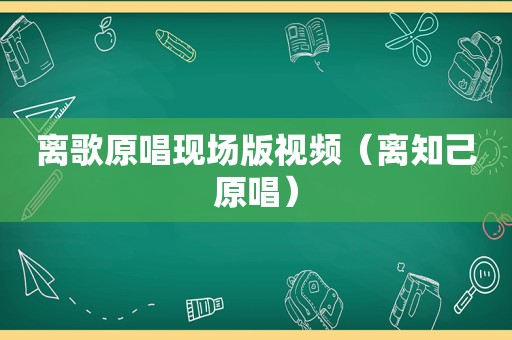 离歌原唱现场版视频（离知己原唱）